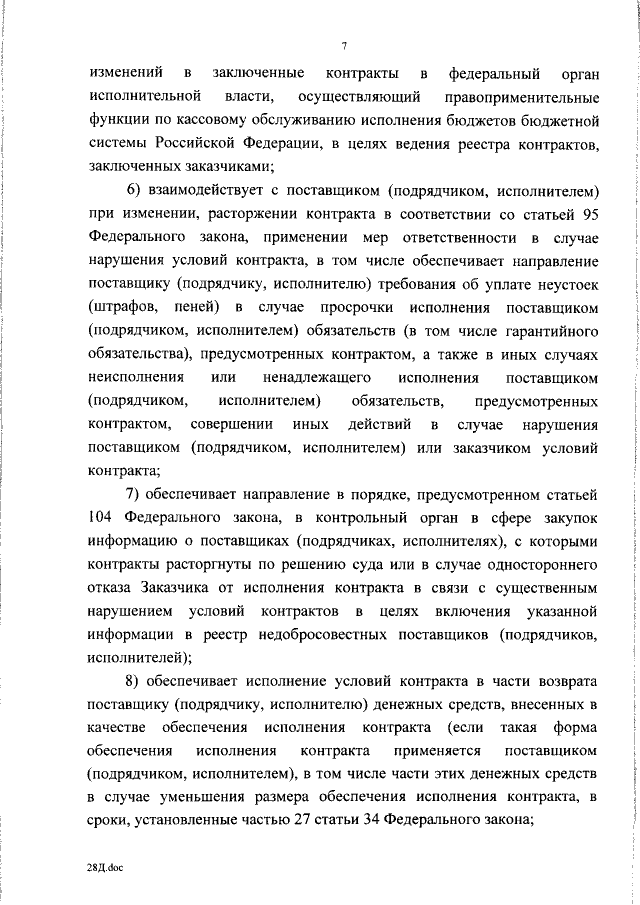 7

изменений в заключенные контракты в федеральный орган исполнительной власти, осуществляющий правоприменительные функции по кассовому обслуживанию исполнения бюджетов бюджетной системы Российской Федерации, в целях ведения реестра контрактов, заключенных заказчиками;

6) взаимодействует с поставщиком (подрядчиком, исполнителем) при изменении, расторжении контракта в соответствии со статьей 95 Федерального закона, применении мер ответственности в случае нарушения условий контракта, в том числе обеспечивает направление поставщику (подрядчику, исполнителю) требования об уплате неустоек (штрафов, пеней) в случае просрочки исполнения поставщиком (подрядчиком, исполнителем) обязательств (в том числе гарантийного обязательства), предусмотренных контрактом, а также в иных случаях неисполнения или ненадлежащего исполнения поставщиком (подрядчиком, исполнителем) обязательств, предусмотренных контрактом, совершении иных действий в случае нарушения поставщиком (подрядчиком, исполнителем) или заказчиком условий контракта;

7) обеспечивает направление в порядке, предусмотренном статьей 104 Федерального закона, в контрольный орган в сфере закупок информацию о поставщиках (подрядчиках, исполнителях), с которыми контракты расторгнуты по решению суда или в случае одностороннего отказа Заказчика от исполнения контракта в связи с существенным нарушением условий контрактов в целях включения указанной информации в реестр недобросовестных поставщиков (подрядчиков, исполнителей);

8) обеспечивает исполнение условий контракта в части возврата поставщику (подрядчику, исполнителю) денежных средств, внесенных в качестве обеспечения исполнения контракта (если такая форма обеспечения исполнения контракта применяется поставщиком (подрядчиком, исполнителем), в том числе части этих денежных средств в случае уменьшения размера обеспечения исполнения контракта, в сроки, установленные частью 27 статьи 34 Федерального закона;

28Д.doc